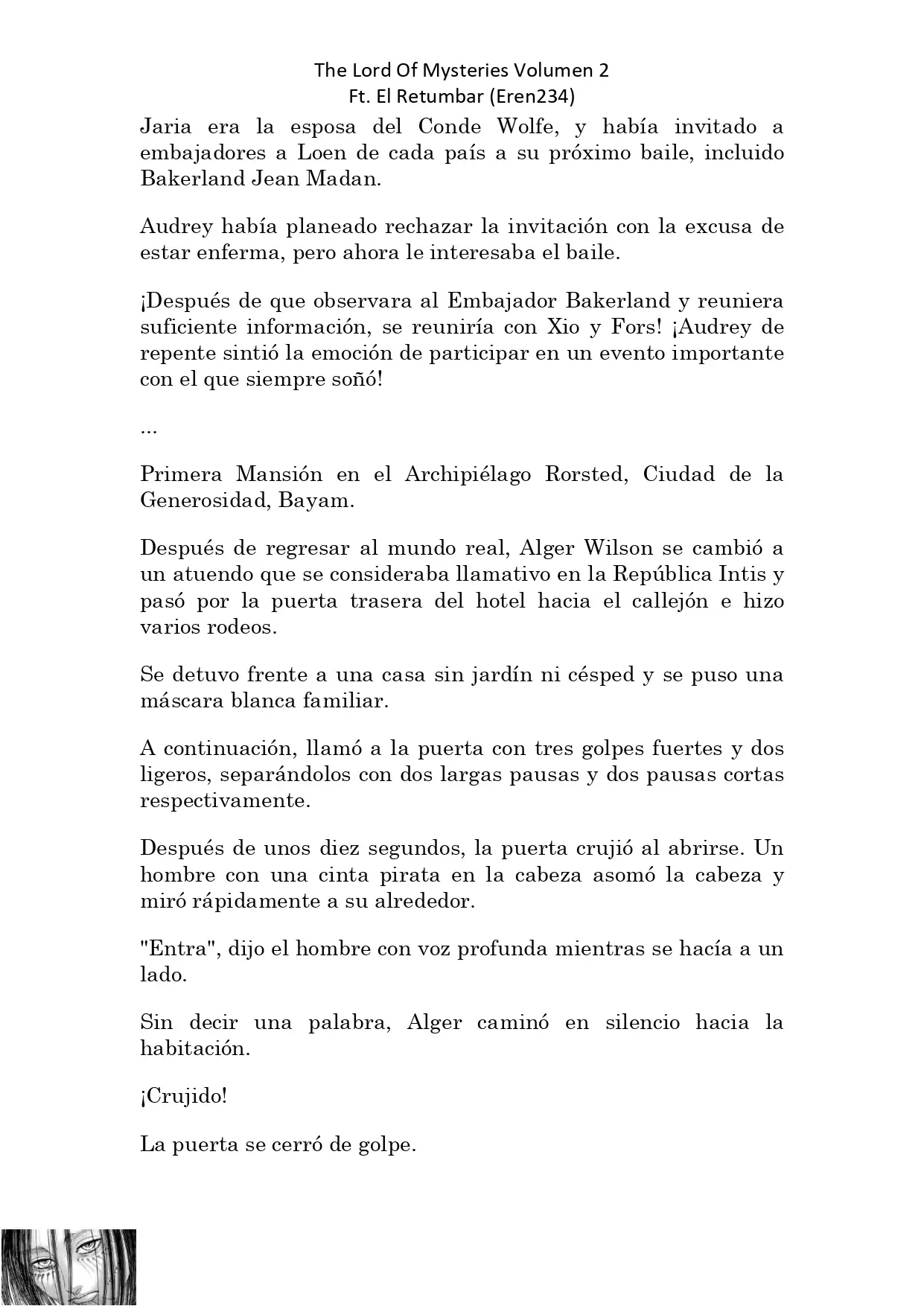 The Lord Of Mysteries Volumen 2
Ft. El Retumbar (Eren234)

Jaria era la esposa del Conde Wolfe, y había invitado a embajadores a Loen de cada país a su próximo baile, incluido Bakerland Jean Madan.

Audrey había planeado rechazar la invitación con la excusa de estar enferma, pero ahora le interesaba el baile.

¡Después de que observara al Embajador Bakerland y reuniera suficiente información, se reuniría con Xio y Fors! ¡Audrey de repente sintió la emoción de participar en un evento importante con el que siempre soñó!

...

Primera Mansión en el Archipiélago Rorsted, Ciudad de la Generosidad, Bayam.

Después de regresar al mundo real, Alger Wilson se cambió a un atuendo que se consideraba llamativo en la República Intis y pasó por la puerta trasera del hotel hacia el callejón e hizo varios rodeos.

Se detuvo frente a una casa sin jardín ni césped y se puso una máscara blanca familiar.

A continuación, llamó a la puerta con tres golpes fuertes y dos ligeros, separándolos con dos largas pausas y dos pausas cortas respectivamente.

Después de unos diez segundos, la puerta crujió al abrirse. Un hombre con una cinta pirata en la cabeza asomó la cabeza y miró rápidamente a su alrededor.

"Entra", dijo el hombre con voz profunda mientras se hacía a un lado.

Sin decir una palabra, Alger caminó en silencio hacia la habitación.

¡Crujido!

La puerta se cerró de golpe.